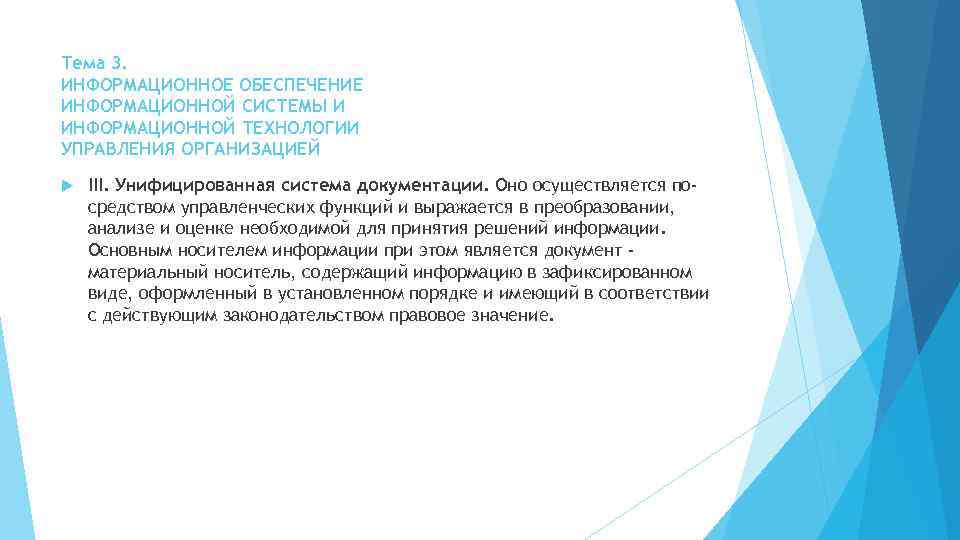 Тема 3.
ИНФОРМАЦИОННОЕ ОБЕСПЕЧЕНИЕ ИНФОРМАЦИОННОЙ СИСТЕМЫ И ИНФОРМАЦИОННОЙ ТЕХНОЛОГИИ УПРАВЛЕНИЯ ОРГАНИЗАЦИЕЙ

III. Унифицированная система документации. Оно осуществляется посредством управленческих функций и выражается в преобразовании, анализе и оценке необходимой для принятия решений информации. Основным носителем информации при этом является документ - материальный носитель, содержащий информацию в зафиксированном виде, оформленный в установленном порядке и имеющий в соответствии с действующим законодательством правовое значение.